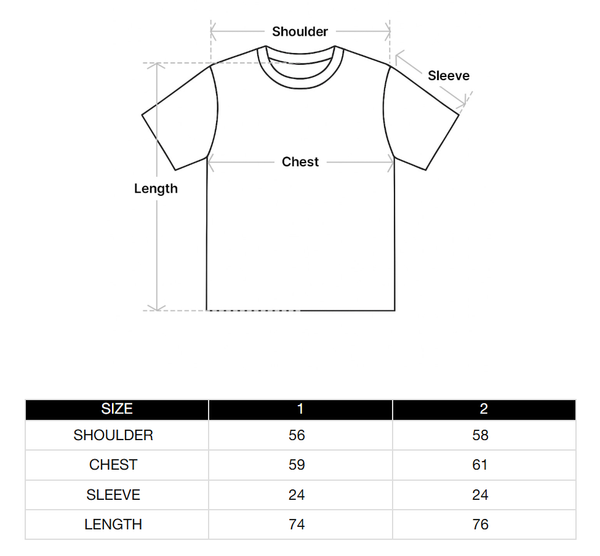 Shoulder

Sleeve

Chest

Length

| SIZE | 1 | 2 |
|---|---|---|
| SHOULDER | 56 | 58 |
| CHEST | 59 | 61 |
| SLEEVE | 24 | 24 |
| LENGTH | 74 | 76 |